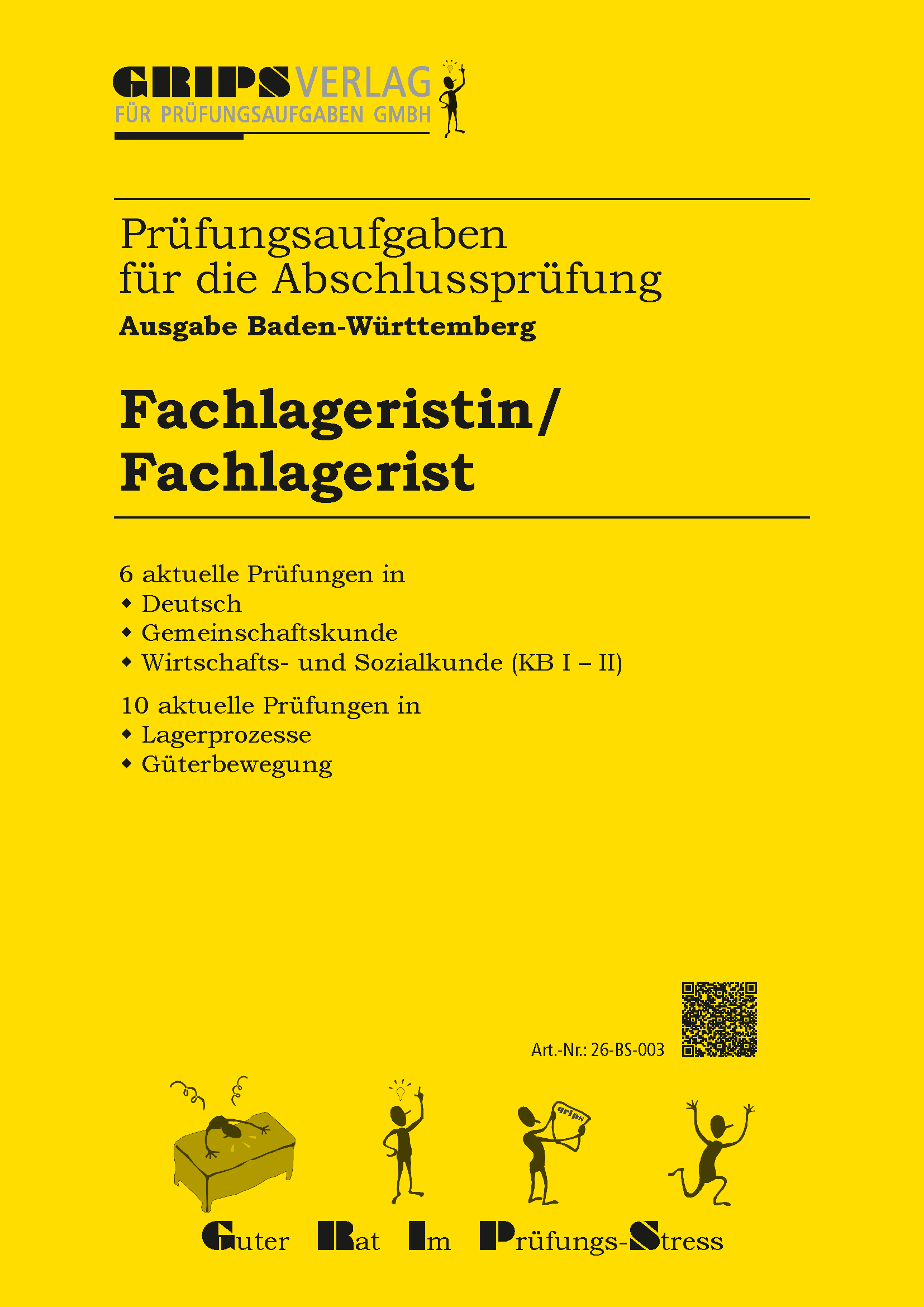 GRIPSVERLAG
FÜR PRÜFUNGSAUFGABEN GMBH

Prüfungsaufgaben
für die Abschlussprüfung
Ausgabe Baden-Württemberg

Fachlageristin/
Fachlagerist

6 aktuelle Prüfungen in
◆ Deutsch
◆ Gemeinschaftskunde
◆ Wirtschafts- und Sozialkunde (KB I – II)

10 aktuelle Prüfungen in
◆ Lagerprozesse
◆ Güterbewegung

Art.-Nr.: 26-BS-003

grips

Guter Rat Im Prüfungs-Stress